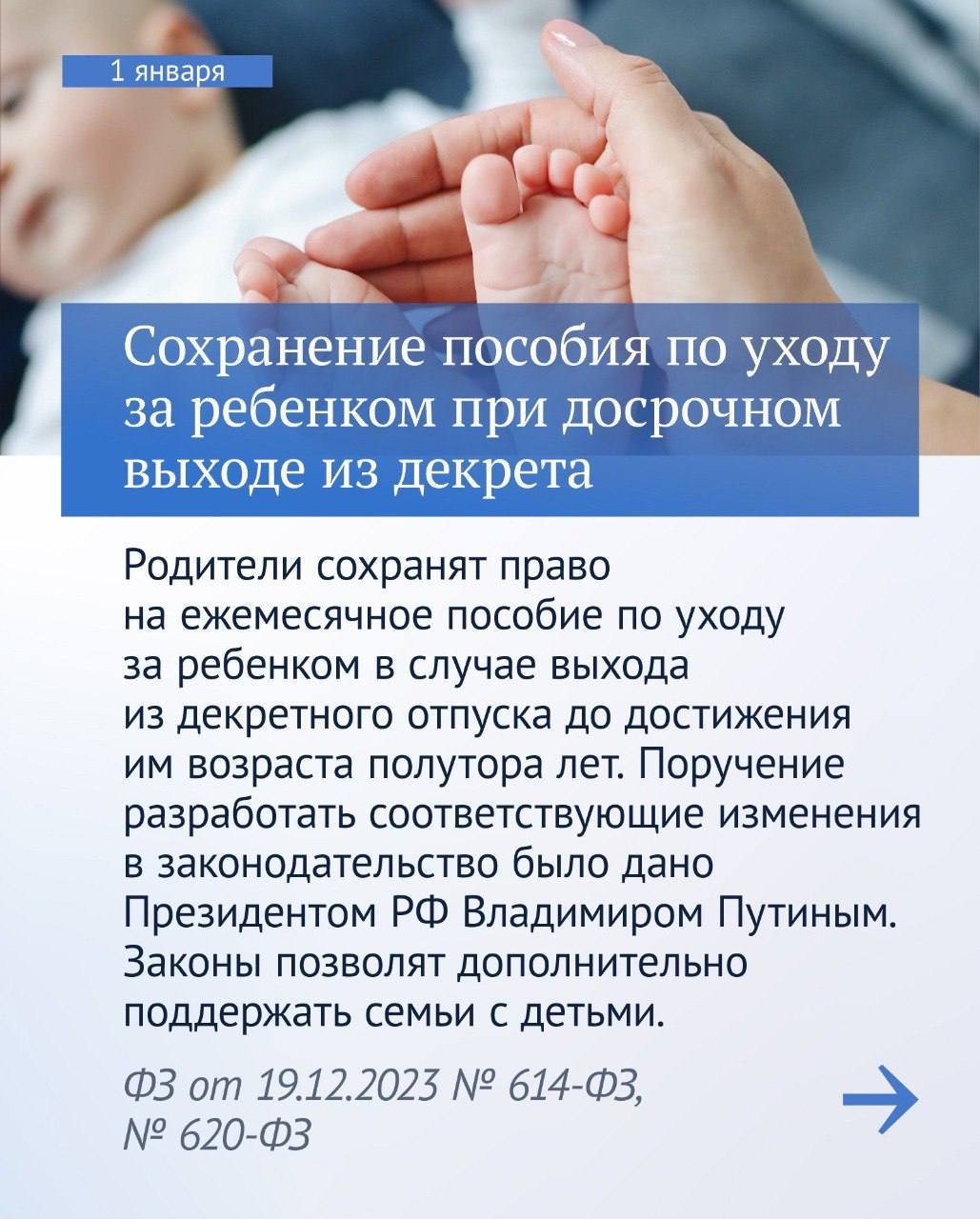 1 января

Сохранение пособия по уходу за ребенком при досрочном выходе из декрета

Родители сохранят право на ежемесячное пособие по уходу за ребенком в случае выхода из декретного отпуска до достижения им возраста полутора лет. Поручение разработать соответствующие изменения в законодательство было дано Президентом РФ Владимиром Путиным. Законы позволят дополнительно поддержать семьи с детьми.

ФЗ от 19.12.2023 № 614-ФЗ, № 620-ФЗ

→